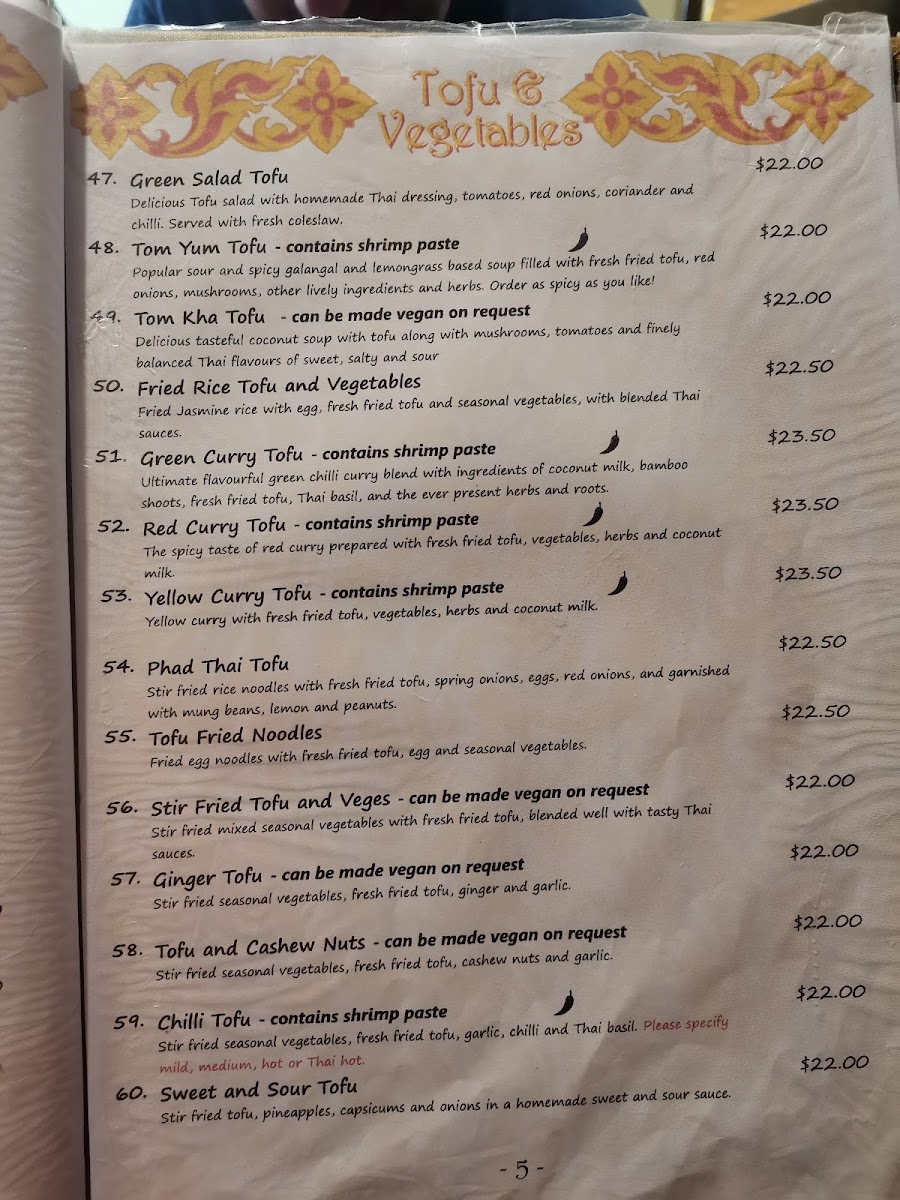 Tofu & Vegetables

47. Green Salad Tofu $22.00
Delicious Tofu salad with homemade Thai dressing, tomatoes, red onions, coriander and chilli. Served with fresh coleslaw.

48. Tom Yum Tofu - contains shrimp paste $22.00
Popular sour and spicy galangal and lemongrass based soup filled with fresh fried tofu, red onions, mushrooms, other lively ingredients and herbs. Order as spicy as you like!

49. Tom Kha Tofu - can be made vegan on request $22.00
Delicious tasteful coconut soup with tofu along with mushrooms, tomatoes and finely balanced Thai flavours of sweet, salty and sour

50. Fried Rice Tofu and Vegetables $22.50
Fried Jasmine rice with egg, fresh fried tofu and seasonal vegetables, with blended Thai sauces.

51. Green Curry Tofu - contains shrimp paste $23.50
Ultimate flavourful green chilli curry blend with ingredients of coconut milk, bamboo shoots, fresh fried tofu, Thai basil, and the ever present herbs and roots.

52. Red Curry Tofu - contains shrimp paste $23.50
The spicy taste of red curry prepared with fresh fried tofu, vegetables, herbs and coconut milk.

53. Yellow Curry Tofu - contains shrimp paste $23.50
Yellow curry with fresh fried tofu, vegetables, herbs and coconut milk.

54. Phad Thai Tofu $22.50
Stir fried rice noodles with fresh fried tofu, spring onions, eggs, red onions, and garnished with mung beans, lemon and peanuts.

55. Tofu Fried Noodles $22.50
Fried egg noodles with fresh fried tofu, egg and seasonal vegetables.

56. Stir Fried Tofu and Veges - can be made vegan on request $22.00
Stir fried mixed seasonal vegetables with fresh fried tofu, blended well with tasty Thai sauces.

57. Ginger Tofu - can be made vegan on request $22.00
Stir fried seasonal vegetables, fresh fried tofu, ginger and garlic.

58. Tofu and Cashew Nuts - can be made vegan on request $22.00
Stir fried seasonal vegetables, fresh fried tofu, cashew nuts and garlic.

59. Chilli Tofu - contains shrimp paste $22.00
Stir fried seasonal vegetables, fresh fried tofu, garlic, chilli and Thai basil. Please specify mild, medium, hot or Thai hot.

60. Sweet and Sour Tofu $22.00
Stir fried tofu, pineapples, capsicums and onions in a homemade sweet and sour sauce.

- 5 -